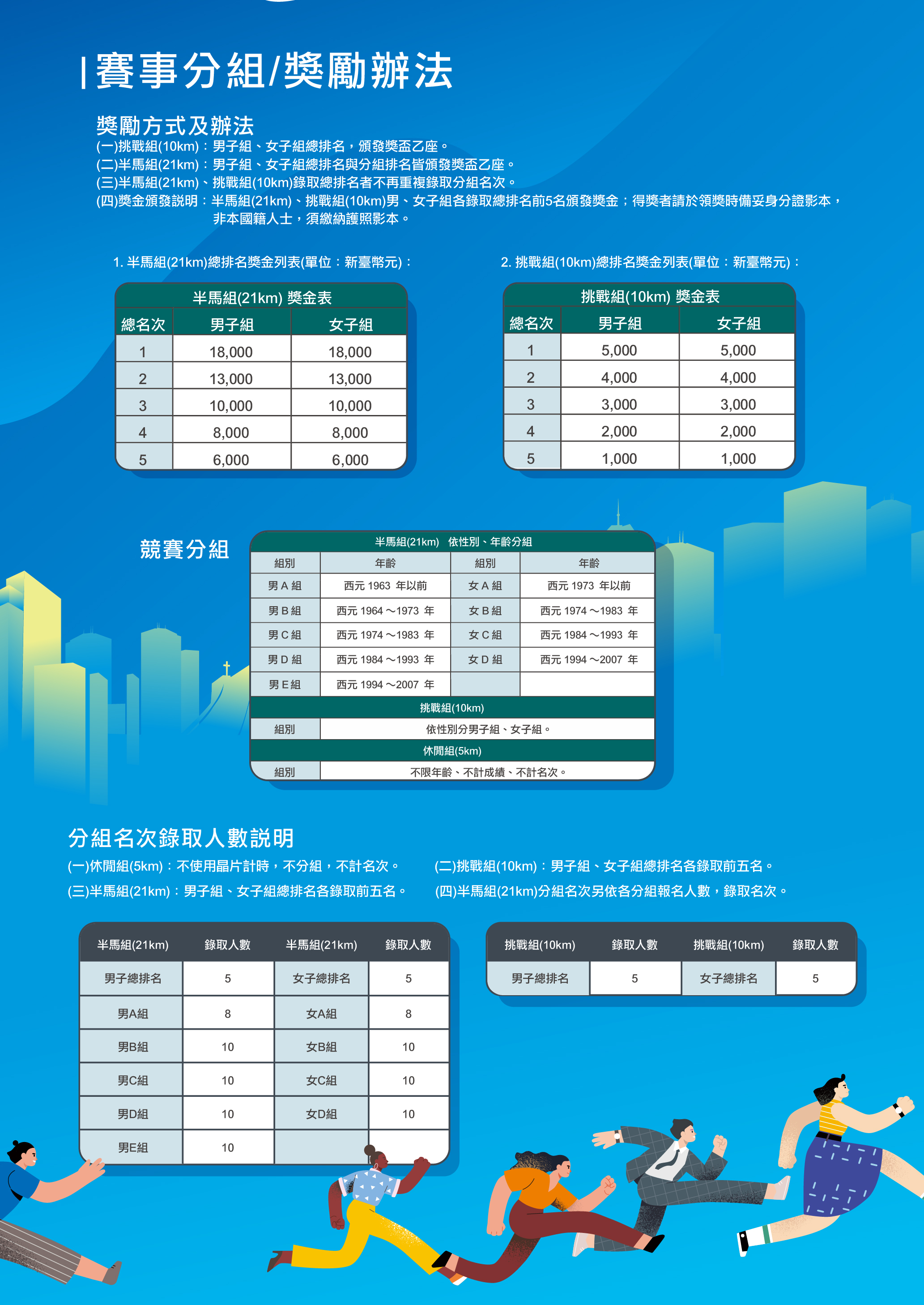 賽事分組/獎勵辦法

獎勵方式及辦法
(一)挑戰組(10km)：男子組、女子組總排名，頒發獎盃乙座。
(二)半馬組(21km)：男子組、女子組總排名與分組排名皆頒發獎盃乙座。
(三)半馬組(21km)、挑戰組(10km)錄取總排名者不再重複錄取分組名次。
(四)獎金頒發說明：半馬組(21km)、挑戰組(10km)男、女子組各錄取總排名前5名頒發獎金；得獎者請於領獎時備妥身分證影本，非本國籍人士，須繳納護照影本。

1. 半馬組(21km)總排名獎金列表(單位：新臺幣元)：

半馬組(21km) 獎金表

| 總名次 | 男子組 | 女子組 |
|---|---|---|
| 1 | 18,000 | 18,000 |
| 2 | 13,000 | 13,000 |
| 3 | 10,000 | 10,000 |
| 4 | 8,000 | 8,000 |
| 5 | 6,000 | 6,000 |

2. 挑戰組(10km)總排名獎金列表(單位：新臺幣元)：

挑戰組(10km) 獎金表

| 總名次 | 男子組 | 女子組 |
|---|---|---|
| 1 | 5,000 | 5,000 |
| 2 | 4,000 | 4,000 |
| 3 | 3,000 | 3,000 |
| 4 | 2,000 | 2,000 |
| 5 | 1,000 | 1,000 |

競賽分組

半馬組(21km) 依性別、年齡分組

| 組別 | 年齡 | 組別 | 年齡 |
|---|---|---|---|
| 男 A 組 | 西元 1963 年以前 | 女 A 組 | 西元 1973 年以前 |
| 男 B 組 | 西元 1964 ～1973 年 | 女 B 組 | 西元 1974 ～1983 年 |
| 男 C 組 | 西元 1974 ～1983 年 | 女 C 組 | 西元 1984 ～1993 年 |
| 男 D 組 | 西元 1984 ～1993 年 | 女 D 組 | 西元 1994 ～2007 年 |
| 男 E 組 | 西元 1994 ～2007 年 | | |

挑戰組(10km)

| 組別 | 依性別分男子組、女子組。 |
|---|---|

休閒組(5km)

| 組別 | 不限年齡、不計成績、不計名次。 |
|---|---|

分組名次錄取人數說明
(一)休閒組(5km)：不使用晶片計時，不分組，不計名次。
(二)挑戰組(10km)：男子組、女子組總排名各錄取前五名。
(三)半馬組(21km)：男子組、女子組總排名各錄取前五名。
(四)半馬組(21km)分組名次另依各分組報名人數，錄取名次。

| 半馬組(21km) | 錄取人數 | 半馬組(21km) | 錄取人數 |
|---|---|---|---|
| 男子總排名 | 5 | 女子總排名 | 5 |
| 男A組 | 8 | 女A組 | 8 |
| 男B組 | 10 | 女B組 | 10 |
| 男C組 | 10 | 女C組 | 10 |
| 男D組 | 10 | 女D組 | 10 |
| 男E組 | 10 | | |

| 挑戰組(10km) | 錄取人數 | 挑戰組(10km) | 錄取人數 |
|---|---|---|---|
| 男子總排名 | 5 | 女子總排名 | 5 |